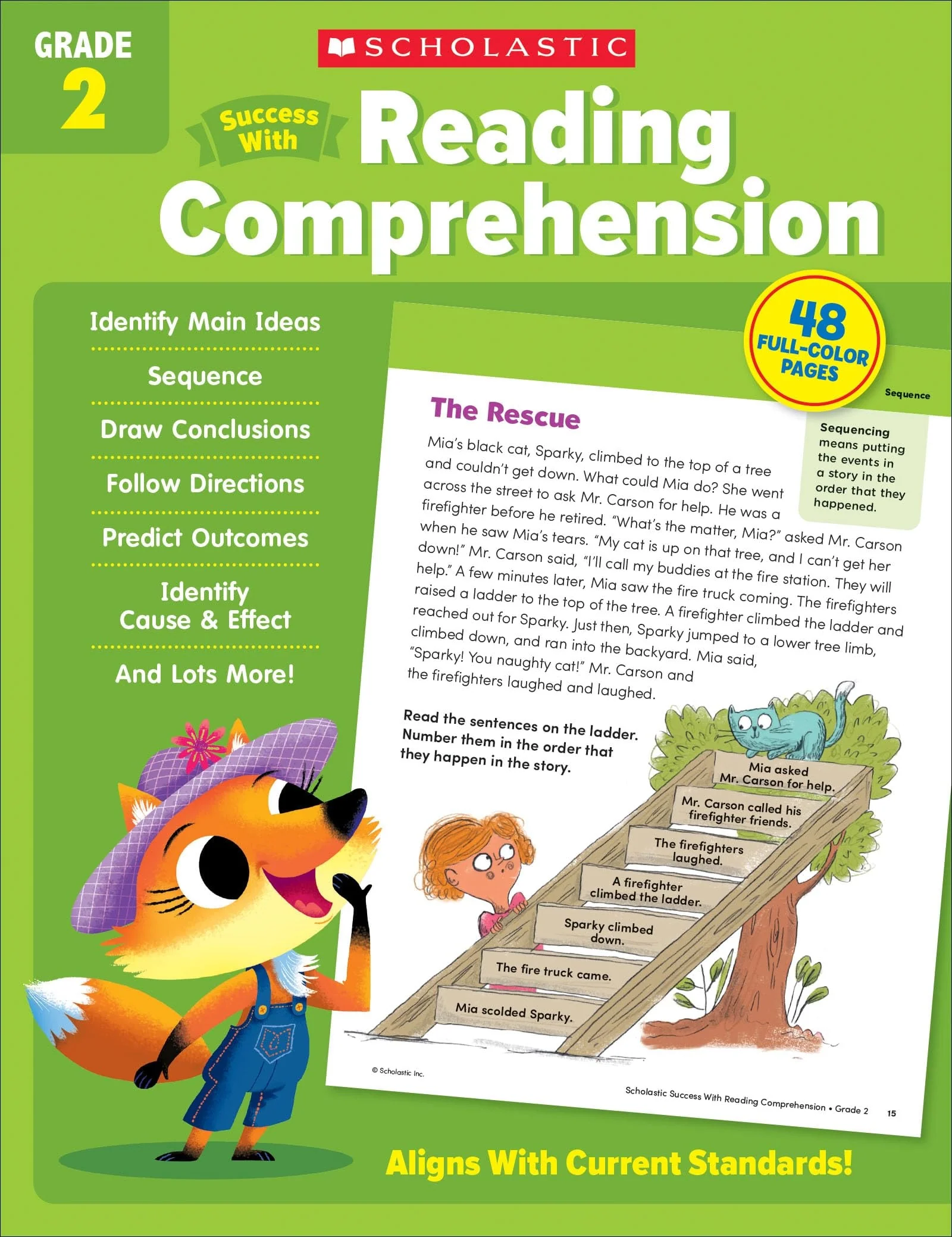 GRADE
2

SCHOLASTIC

Success With Reading Comprehension

Identify Main Ideas

Sequence

Draw Conclusions

Follow Directions

Predict Outcomes

Identify Cause & Effect

And Lots More!

48 FULL-COLOR PAGES

Sequence

The Rescue

Sequencing means putting the events in a story in the order that they happened.

Mia's black cat, Sparky, climbed to the top of a tree and couldn't get down. What could Mia do? She went across the street to ask Mr. Carson for help. He was a firefighter before he retired. "What's the matter, Mia?" asked Mr. Carson when he saw Mia's tears. "My cat is up on that tree, and I can't get her down!" Mr. Carson said, "I'll call my buddies at the fire station. They will help." A few minutes later, Mia saw the fire truck coming. The firefighters raised a ladder to the top of the tree. A firefighter climbed the ladder and reached out for Sparky. Just then, Sparky jumped to a lower tree limb, climbed down, and ran into the backyard. Mia said, "Sparky! You naughty cat!" Mr. Carson and the firefighters laughed and laughed.

Read the sentences on the ladder. Number them in the order that they happen in the story.

Mia asked Mr. Carson for help.

Mr. Carson called his firefighter friends.

The firefighters laughed.

A firefighter climbed the ladder.

Sparky climbed down.

The fire truck came.

Mia scolded Sparky.

© Scholastic Inc.

Scholastic Success With Reading Comprehension • Grade 2 15

Aligns With Current Standards!